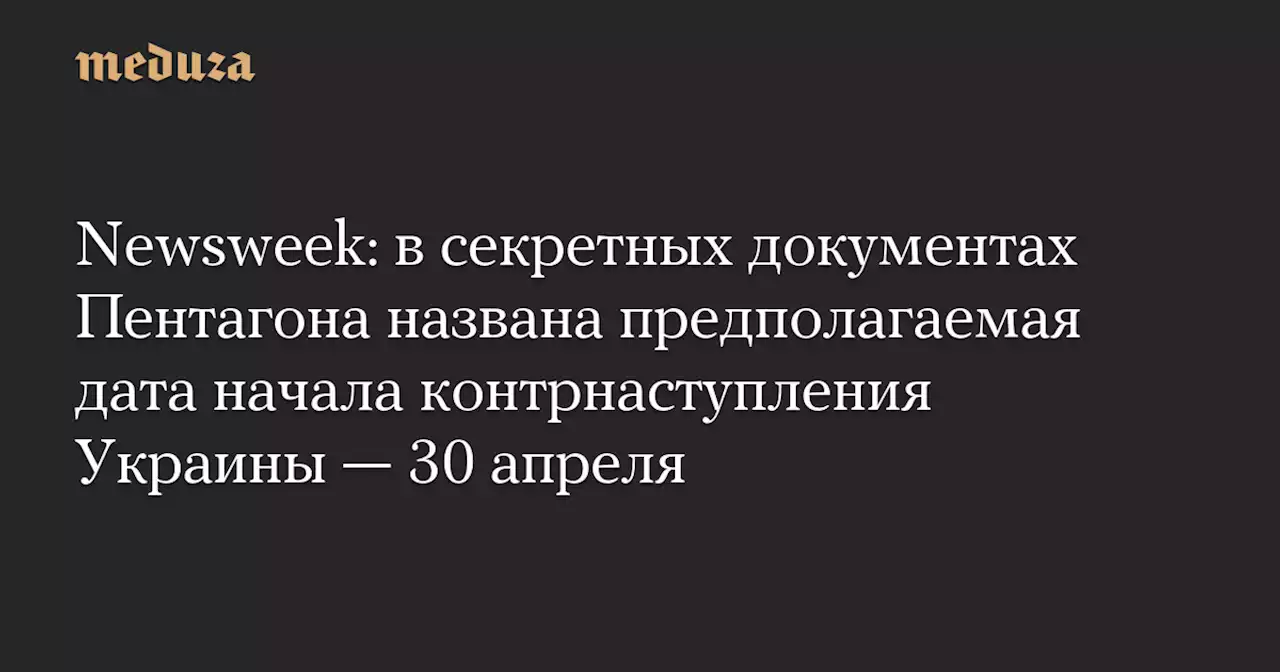 meduza

Newsweek: в секретных документах Пентагона названа предполагаемая дата начала контрнаступления Украины — 30 апреля